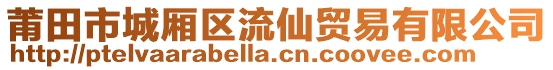 莆田市城厢区流仙贸易有限公司
http://ptelvaarabella.cn.coovee.com